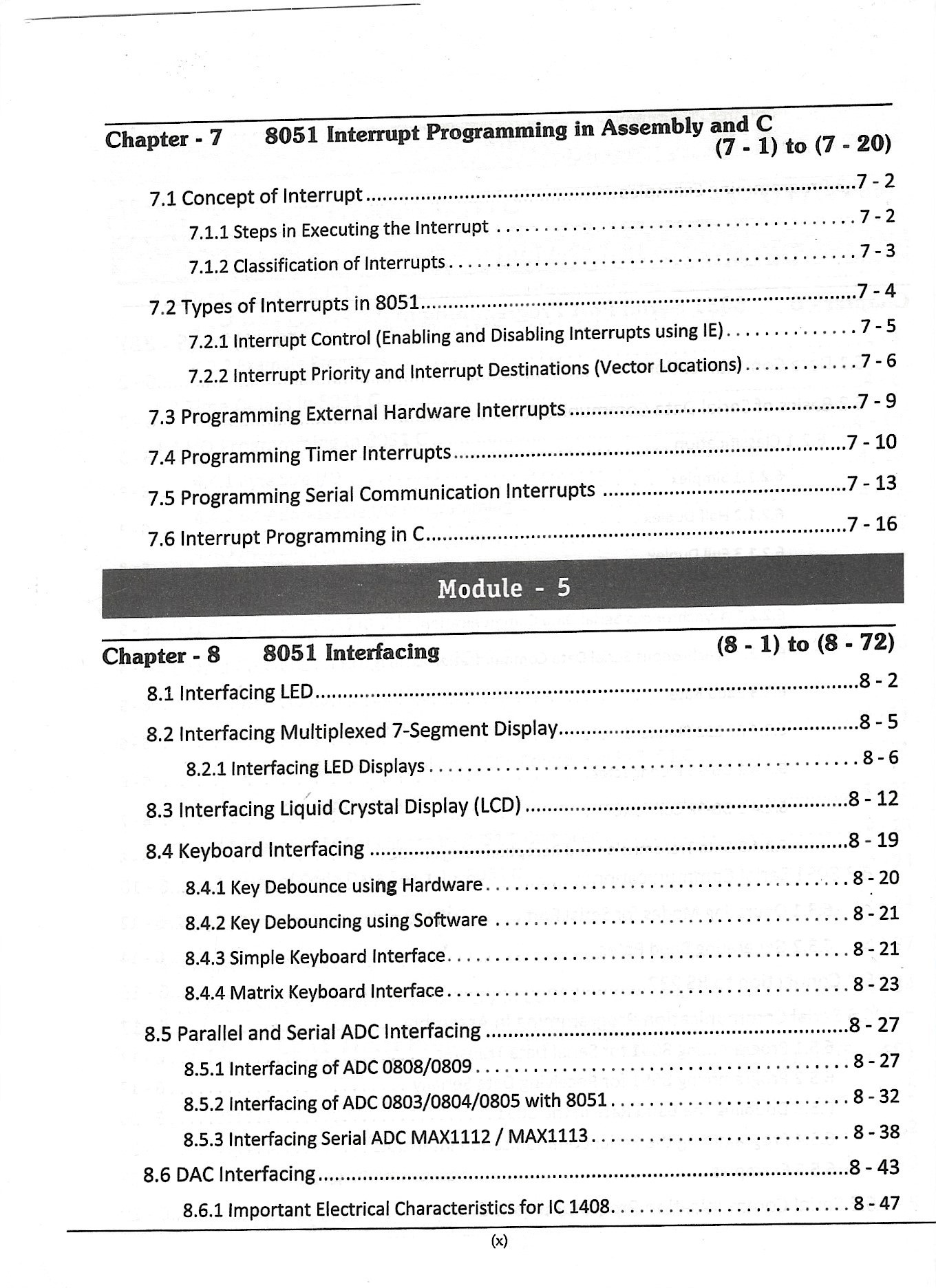 Chapter - 7 8051 Interrupt Programming in Assembly and C (7 - 1) to (7 - 20)

7.1 Concept of Interrupt 7 - 2

7.1.1 Steps in Executing the Interrupt 7 - 2

7.1.2 Classification of Interrupts 7 - 3

7.2 Types of Interrupts in 8051 7 - 4

7.2.1 Interrupt Control (Enabling and Disabling Interrupts using IE) 7 - 5

7.2.2 Interrupt Priority and Interrupt Destinations (Vector Locations) 7 - 6

7.3 Programming External Hardware Interrupts 7 - 9

7.4 Programming Timer Interrupts 7 - 10

7.5 Programming Serial Communication Interrupts 7 - 13

7.6 Interrupt Programming in C 7 - 16

Module - 5

Chapter - 8 8051 Interfacing (8 - 1) to (8 - 72)

8.1 Interfacing LED 8 - 2

8.2 Interfacing Multiplexed 7-Segment Display 8 - 5

8.2.1 Interfacing LED Displays 8 - 6

8.3 Interfacing Liquid Crystal Display (LCD) 8 - 12

8.4 Keyboard Interfacing 8 - 19

8.4.1 Key Debounce using Hardware 8 - 20

8.4.2 Key Debouncing using Software 8 - 21

8.4.3 Simple Keyboard Interface 8 - 21

8.4.4 Matrix Keyboard Interface 8 - 23

8.5 Parallel and Serial ADC Interfacing 8 - 27

8.5.1 Interfacing of ADC 0808/0809 8 - 27

8.5.2 Interfacing of ADC 0803/0804/0805 with 8051 8 - 32

8.5.3 Interfacing Serial ADC MAX1112 / MAX1113 8 - 38

8.6 DAC Interfacing 8 - 43

8.6.1 Important Electrical Characteristics for IC 1408 8 - 47

(x)